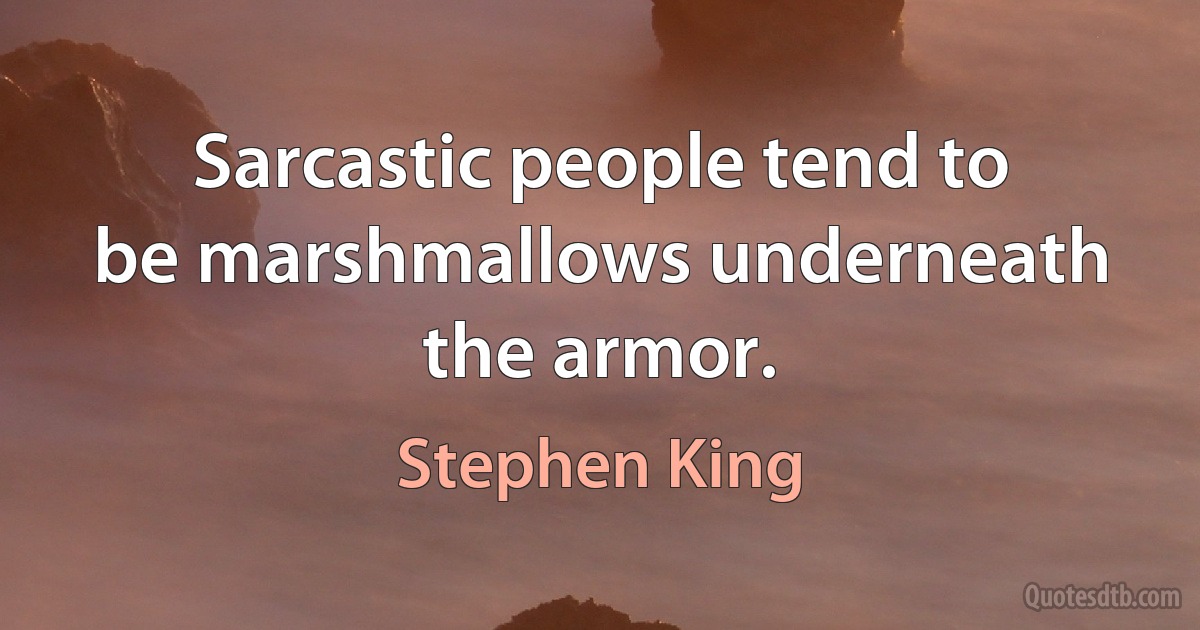 Sarcastic people tend to be marshmallows underneath the armor.

Stephen King

Quotesdtb.com